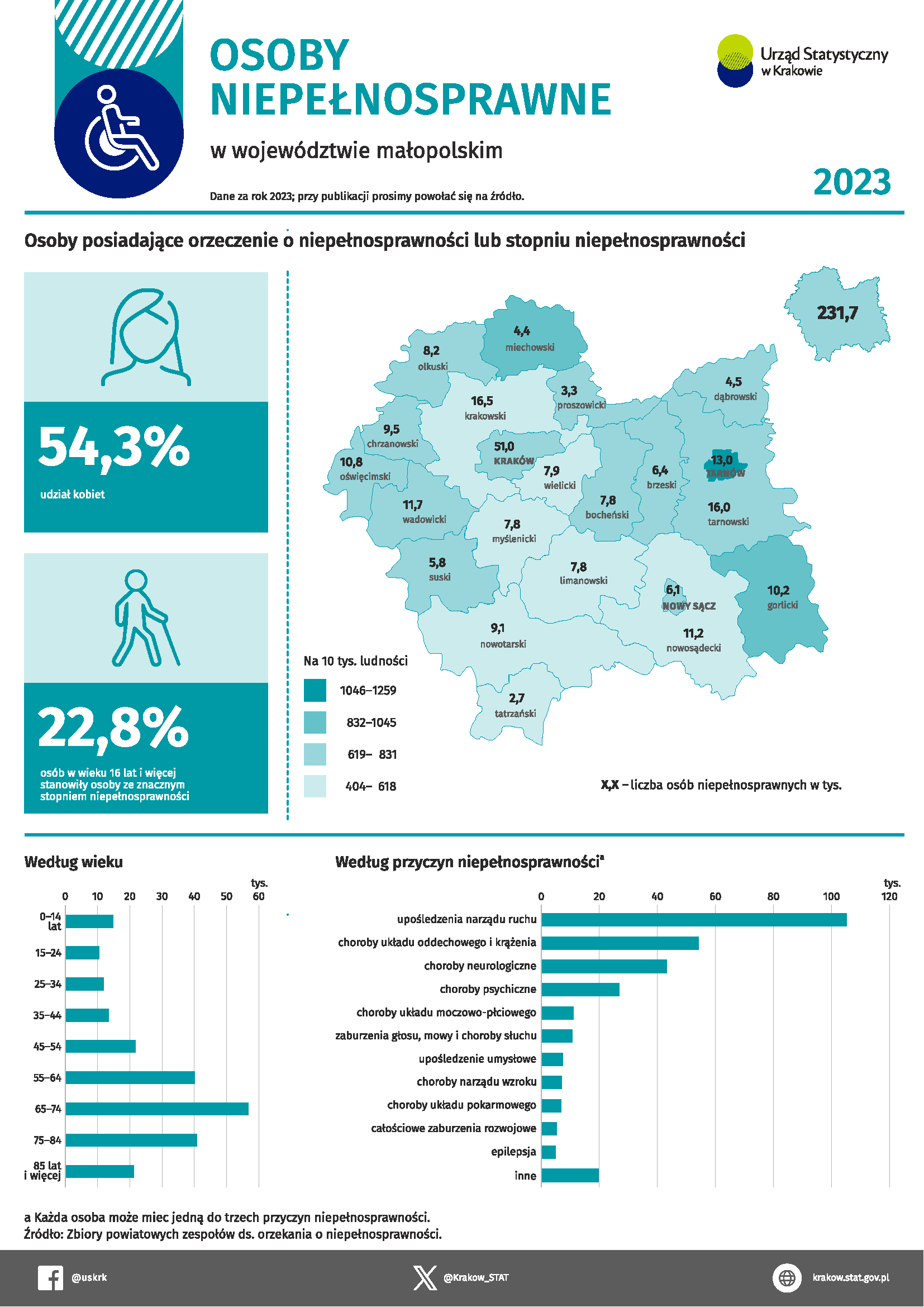 OSOBY NIEPEŁNOSPRAWNE

w województwie małopolskim

Urząd Statystyczny w Krakowie

2023

Dane za rok 2023; przy publikacji prosimy powołać się na źródło.

Osoby posiadające orzeczenie o niepełnosprawności lub stopniu niepełnosprawności

54,3%

udział kobiet

22,8%

osób w wieku 16 lat i więcej stanowiły osoby ze znacznym stopniem niepełnosprawności

231,7

4,4 miechowski
8,2 olkuski
16,5 krakowski
3,3 proszowicki
4,5 dąbrowski
9,5 chrzanowski
51,0 KRAKÓW
10,8 oświęcimski
7,9 wielicki
6,4 brzeski
13,0 TARNÓW
11,7 wadowicki
7,8 bocheński
16,0 tarnowski
7,8 myślenicki
5,8 suski
7,8 limanowski
6,1 NOWY SĄCZ
10,2 gorlicki
9,1 nowotarski
11,2 nowosądecki
2,7 tatrzański

Na 10 tys. ludności
1046–1259
832–1045
619– 831
404– 618

X,X – liczba osób niepełnosprawnych w tys.

Według wieku

tys.
0 10 20 30 40 50 60

0–14 lat
15–24
25–34
35–44
45–54
55–64
65–74
75–84
85 lat i więcej

Według przyczyn niepełnosprawności$^a$

tys.
0 20 40 60 80 100 120

upośledzenia narządu ruchu
choroby układu oddechowego i krążenia
choroby neurologiczne
choroby psychiczne
choroby układu moczowo-płciowego
zaburzenia głosu, mowy i choroby słuchu
upośledzenie umysłowe
choroby narządu wzroku
choroby układu pokarmowego
całościowe zaburzenia rozwojowe
epilepsja
inne

a Każda osoba może miec jedną do trzech przyczyn niepełnosprawności.
Źródło: Zbiory powiatowych zespołów ds. orzekania o niepełnosprawności.

@uskrk
@Krakow_STAT
krakow.stat.gov.pl